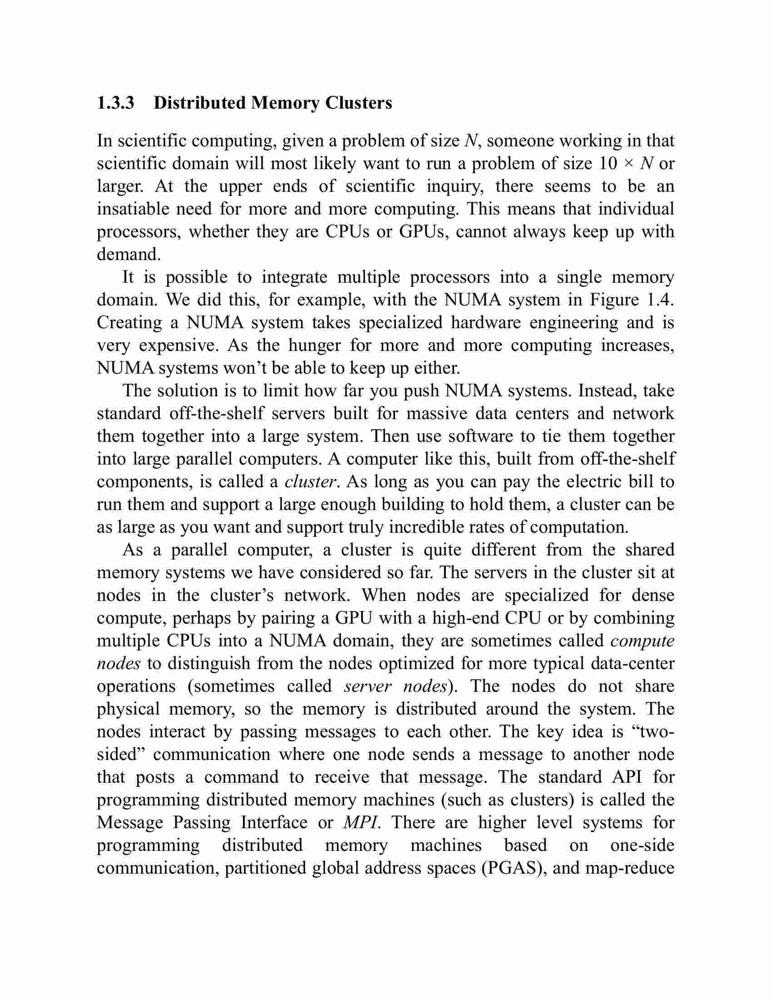 1.3.3 Distributed Memory Clusters

In scientific computing, given a problem of size $N$, someone working in that scientific domain will most likely want to run a problem of size $10 \times N$ or larger. At the upper ends of scientific inquiry, there seems to be an insatiable need for more and more computing. This means that individual processors, whether they are CPUs or GPUs, cannot always keep up with demand.

It is possible to integrate multiple processors into a single memory domain. We did this, for example, with the NUMA system in Figure 1.4. Creating a NUMA system takes specialized hardware engineering and is very expensive. As the hunger for more and more computing increases, NUMA systems won't be able to keep up either.

The solution is to limit how far you push NUMA systems. Instead, take standard off-the-shelf servers built for massive data centers and network them together into a large system. Then use software to tie them together into large parallel computers. A computer like this, built from off-the-shelf components, is called a cluster. As long as you can pay the electric bill to run them and support a large enough building to hold them, a cluster can be as large as you want and support truly incredible rates of computation.

As a parallel computer, a cluster is quite different from the shared memory systems we have considered so far. The servers in the cluster sit at nodes in the cluster's network. When nodes are specialized for dense compute, perhaps by pairing a GPU with a high-end CPU or by combining multiple CPUs into a NUMA domain, they are sometimes called compute nodes to distinguish from the nodes optimized for more typical data-center operations (sometimes called server nodes). The nodes do not share physical memory, so the memory is distributed around the system. The nodes interact by passing messages to each other. The key idea is "two-sided" communication where one node sends a message to another node that posts a command to receive that message. The standard API for programming distributed memory machines (such as clusters) is called the Message Passing Interface or MPI. There are higher level systems for programming distributed memory machines based on one-side communication, partitioned global address spaces (PGAS), and map-reduce